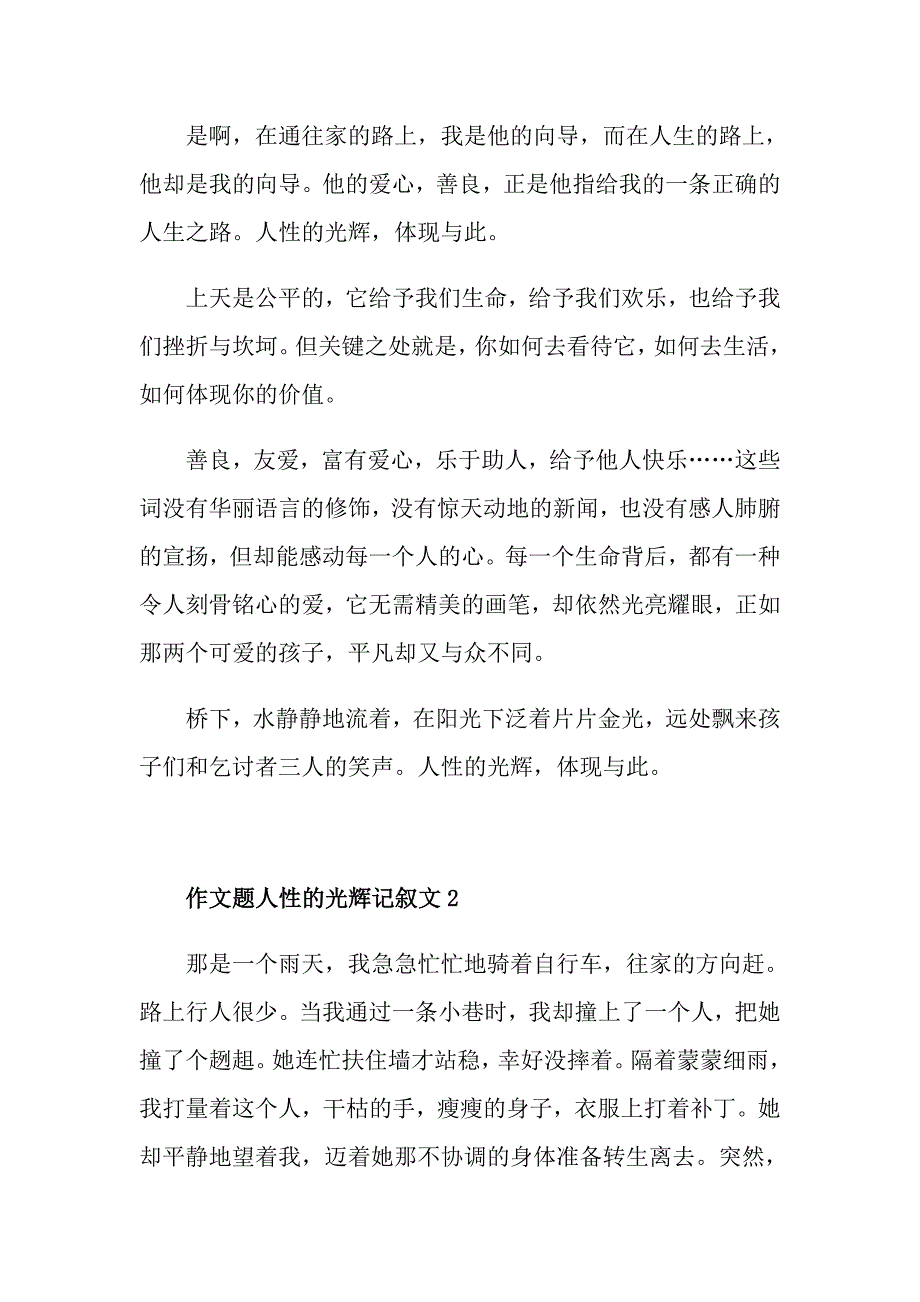 是啊，在通往家的路上，我是他的向导，而在人生的路上，他却是我的向导。他的爱心，善良，正是他指给我的一条正确的人生之路。人性的光辉，体现与此。

上天是公平的，它给予我们生命，给予我们欢乐，也给予我们挫折与坎坷。但关键之处就是，你如何去看待它，如何去生活，如何体现你的价值。

善良，友爱，富有爱心，乐于助人，给予他人快乐……这些词没有华丽语言的修饰，没有惊天动地的新闻，也没有感人肺腑的宣扬，但却能感动每一个人的心。每一个生命背后，都有一种令人刻骨铭心的爱，它无需精美的画笔，却依然光亮耀眼，正如那两个可爱的孩子，平凡却又与众不同。

桥下，水静静地流着，在阳光下泛着片片金光，远处飘来孩子们和乞讨者三人的笑声。人性的光辉，体现与此。

作文题人性的光辉记叙文 2

那是一个雨天，我急急忙忙地骑着自行车，往家的方向赶。路上行人很少。当我通过一条小巷时，我却撞上了一个人，把她撞了个趔趄。她连忙扶住墙才站稳，幸好没摔着。隔着蒙蒙细雨，我打量着这个人，干枯的手，瘦瘦的身子，衣服上打着补丁。她却平静地望着我，迈着她那不协调的身体准备转生离去。突然，